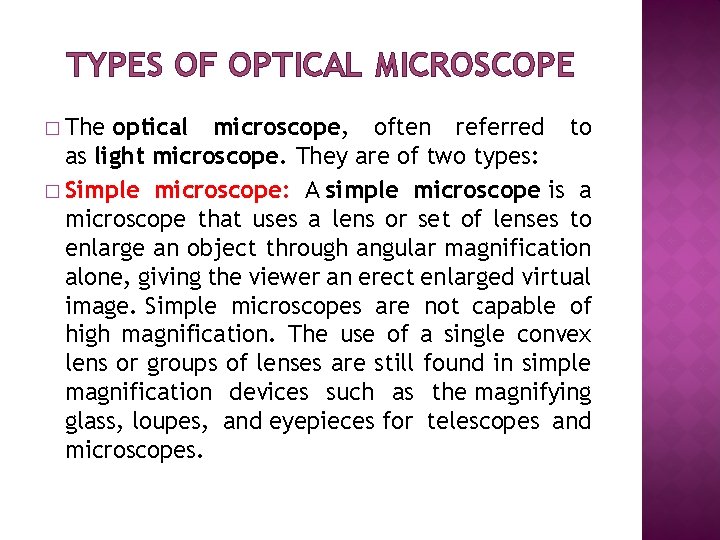 TYPES OF OPTICAL MICROSCOPE

□ The optical microscope, often referred to as light microscope. They are of two types:

□ Simple microscope: A simple microscope is a microscope that uses a lens or set of lenses to enlarge an object through angular magnification alone, giving the viewer an erect enlarged virtual image. Simple microscopes are not capable of high magnification. The use of a single convex lens or groups of lenses are still found in simple magnification devices such as the magnifying glass, loupes, and eyepieces for telescopes and microscopes.